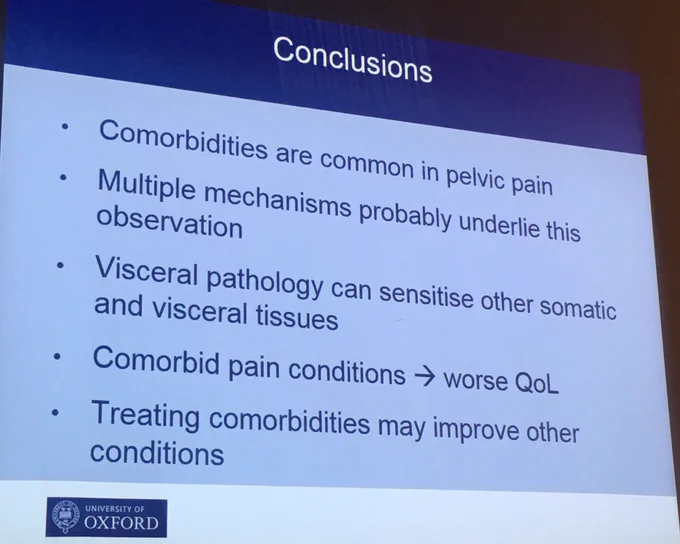 Conclusions

• Comorbidities are common in pelvic pain
• Multiple mechanisms probably underlie this observation
• Visceral pathology can sensitise other somatic and visceral tissues
• Comorbid pain conditions → worse QoL
• Treating comorbidities may improve other conditions

UNIVERSITY OF
OXFORD